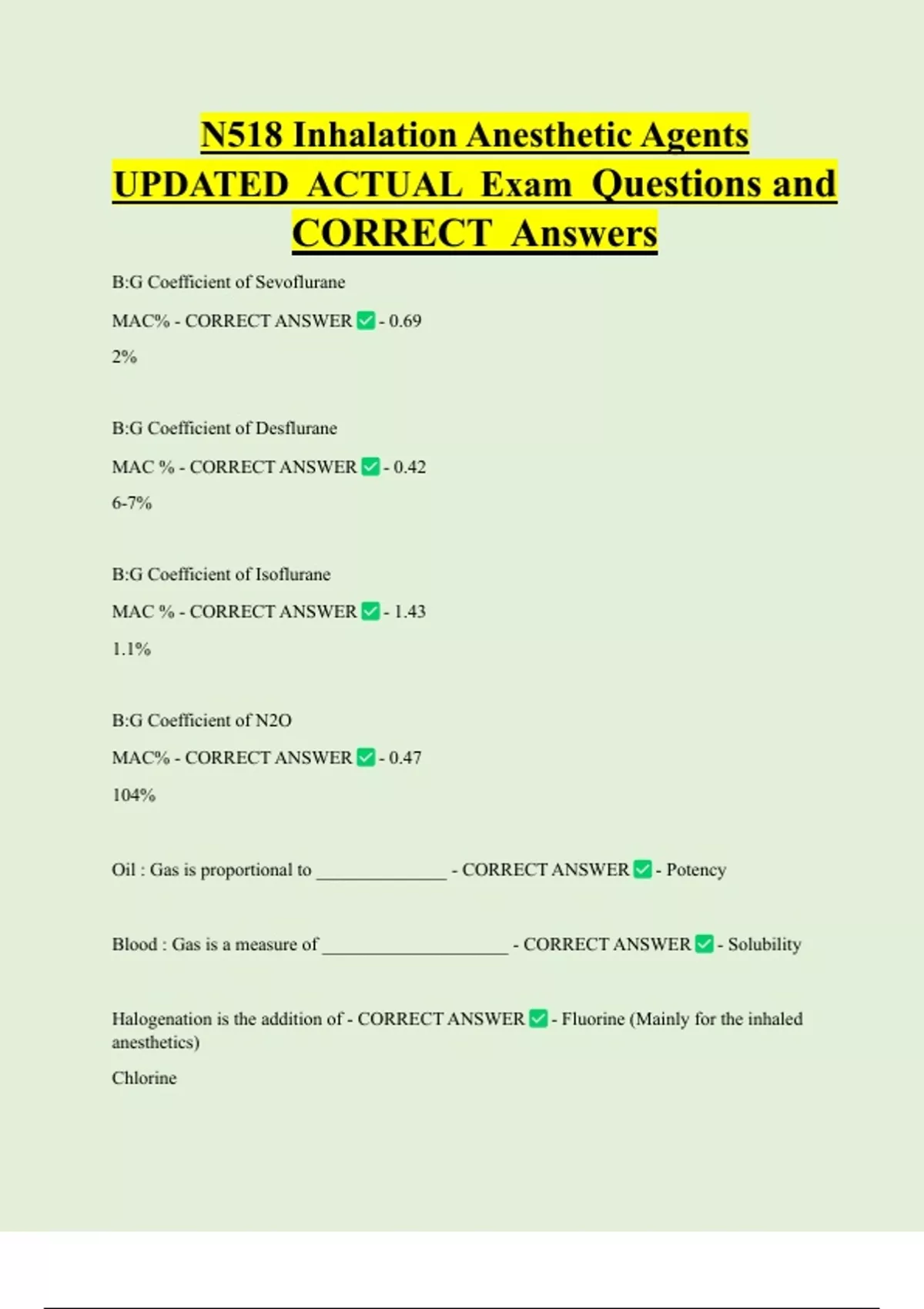 N518 Inhalation Anesthetic Agents UPDATED ACTUAL Exam Questions and CORRECT Answers

B:G Coefficient of Sevoflurane

MAC% - CORRECT ANSWER ✅ - 0.69

2%

B:G Coefficient of Desflurane

MAC % - CORRECT ANSWER ✅ - 0.42

6-7%

B:G Coefficient of Isoflurane

MAC % - CORRECT ANSWER ✅ - 1.43

1.1%

B:G Coefficient of N2O

MAC% - CORRECT ANSWER ✅ - 0.47

104%

Oil : Gas is proportional to ______________ - CORRECT ANSWER ✅ - Potency

Blood : Gas is a measure of ____________________ - CORRECT ANSWER ✅ - Solubility

Halogenation is the addition of - CORRECT ANSWER ✅ - Fluorine (Mainly for the inhaled anesthetics)

Chlorine